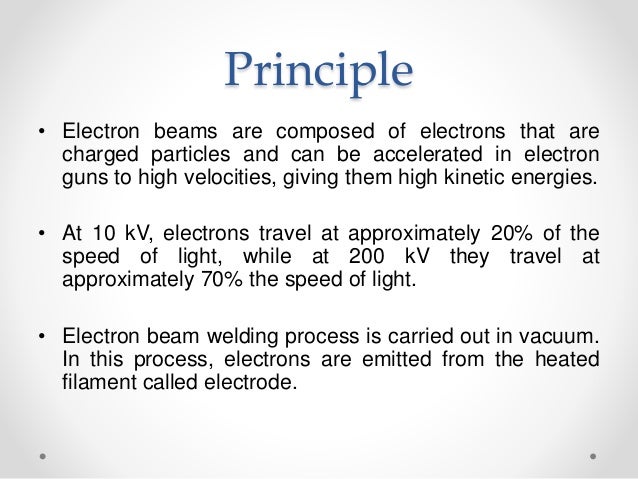 Principle

• Electron beams are composed of electrons that are charged particles and can be accelerated in electron guns to high velocities, giving them high kinetic energies.

• At 10 kV, electrons travel at approximately 20% of the speed of light, while at 200 kV they travel at approximately 70% the speed of light.

• Electron beam welding process is carried out in vacuum. In this process, electrons are emitted from the heated filament called electrode.